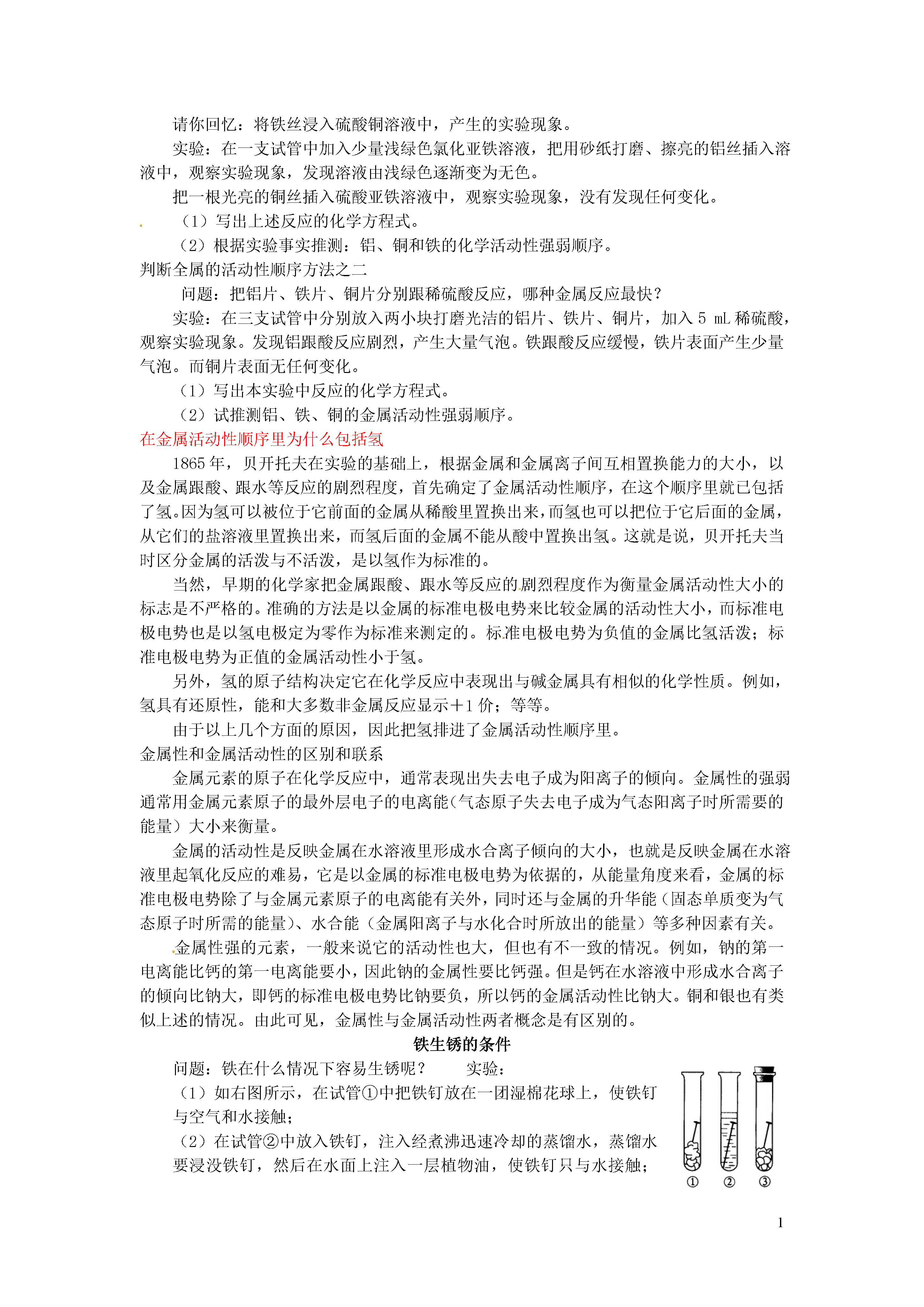 请你回忆：将铁丝浸入硫酸铜溶液中，产生的实验现象。

实验：在一支试管中加入少量浅绿色氯化亚铁溶液，把用砂纸打磨、擦亮的铝丝插入溶液中，观察实验现象，发现溶液由浅绿色逐渐变为无色。

把一根光亮的铜丝插入硫酸亚铁溶液中，观察实验现象，没有发现任何变化。

（1）写出上述反应的化学方程式。

（2）根据实验事实推测：铝、铜和铁的化学活动性强弱顺序。

判断全属的活动性顺序方法之二

问题：把铝片、铁片、铜片分别跟稀硫酸反应，哪种金属反应最快？

实验：在三支试管中分别放入两小块打磨光洁的铝片、铁片、铜片，加入 5 mL 稀硫酸，观察实验现象。发现铝跟酸反应剧烈，产生大量气泡。铁跟酸反应缓慢，铁片表面产生少量气泡。而铜片表面无任何变化。

（1）写出本实验中反应的化学方程式。

（2）试推测铝、铁、铜的金属活动性强弱顺序。

在金属活动性顺序里为什么包括氢

1865 年，贝开托夫在实验的基础上，根据金属和金属离子间互相置换能力的大小，以及金属跟酸、跟水等反应的剧烈程度，首先确定了金属活动性顺序，在这个顺序里就已包括了氢。因为氢可以被位于它前面的金属从稀酸里置换出来，而氢也可以把位于它后面的金属，从它们的盐溶液里置换出来，而氢后面的金属不能从酸中置换出氢。这就是说，贝开托夫当时区分金属的活泼与不活泼，是以氢作为标准的。

当然，早期的化学家把金属跟酸、跟水等反应的剧烈程度作为衡量金属活动性大小的标志是不严格的。准确的方法是以金属的标准电极电势来比较金属的活动性大小，而标准电极电势也是以氢电极定为零作为标准来测定的。标准电极电势为负值的金属比氢活泼；标准电极电势为正值的金属活动性小于氢。

另外，氢的原子结构决定它在化学反应中表现出与碱金属具有相似的化学性质。例如，氢具有还原性，能和大多数非金属反应显示＋1 价；等等。

由于以上几个方面的原因，因此把氢排进了金属活动性顺序里。

金属性和金属活动性的区别和联系

金属元素的原子在化学反应中，通常表现出失去电子成为阳离子的倾向。金属性的强弱通常用金属元素原子的最外层电子的电离能(气态原子失去电子成为气态阳离子时所需要的能量）大小来衡量。

金属的活动性是反映金属在水溶液里形成水合离子倾向的大小，也就是反映金属在水溶液里起氧化反应的难易，它是以金属的标准电极电势为依据的，从能量角度来看，金属的标准电极电势除了与金属元素原子的电离能有关外，同时还与金属的升华能（固态单质变为气态原子时所需的能量）、水合能（金属阳离子与水化合时所放出的能量）等多种因素有关。

金属性强的元素，一般来说它的活动性也大，但也有不一致的情况。例如，钠的第一电离能比钙的第一电离能要小，因此钠的金属性要比钙强。但是钙在水溶液中形成水合离子的倾向比钠大，即钙的标准电极电势比钠要负，所以钙的金属活动性比钠大。铜和银也有类似上述的情况。由此可见，金属性与金属活动性两者概念是有区别的。

铁生锈的条件

问题：铁在什么情况下容易生锈呢？ 实验：

（1）如右图所示，在试管①中把铁钉放在一团湿棉花球上，使铁钉与空气和水接触；

（2）在试管②中放入铁钉，注入经煮沸迅速冷却的蒸馏水，蒸馏水要浸没铁钉，然后在水面上注入一层植物油，使铁钉只与水接触；

① ② ③

1